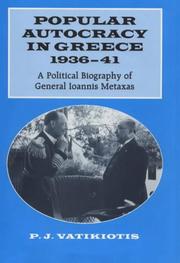 POPULAR AUTOCRACY IN GREECE 1936–41

A Political Biography of General Ioannis Metaxas

P. J. VATIKIOTIS